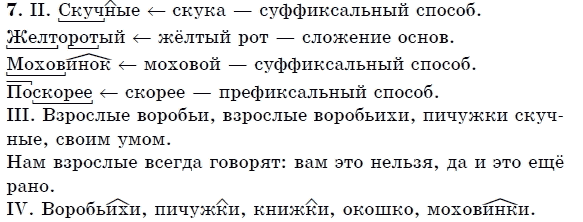 7. II. Скучные ← скука — суффиксальный способ.
Желторотый ← жёлтый рот — сложение основ.
Моховинок ← моховой — суффиксальный способ.
Поскорее ← скорее — префиксальный способ.
III. Взрослые воробьи, взрослые воробьихи, пичужки скучные, своим умом.
Нам взрослые всегда говорят: вам это нельзя, да и это ещё рано.
IV. Воробьихи, пичужки, книжки, окошко, моховинки.